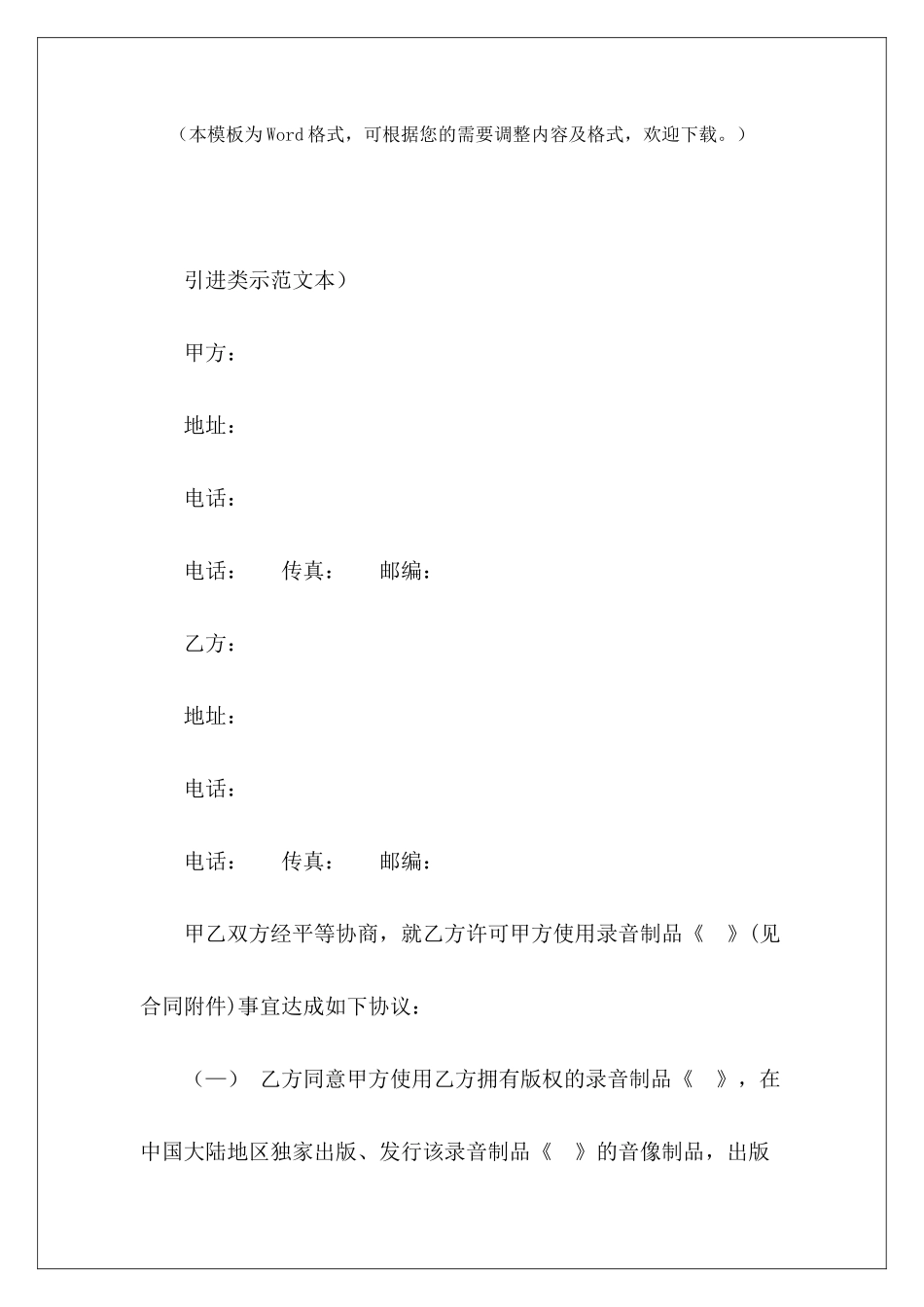 （本模板为Word格式，可根据您的需要调整内容及格式，欢迎下载。）

引进类示范文本）

甲方：

地址：

电话：

电话：　　传真：　　邮编：

乙方：

地址：

电话：

电话：　　传真：　　邮编：

甲乙双方经平等协商，就乙方许可甲方使用录音制品《　》(见合同附件)事宜达成如下协议：

（一）　乙方同意甲方使用乙方拥有版权的录音制品《　》，在中国大陆地区独家出版、发行该录音制品《　》的音像制品，出版